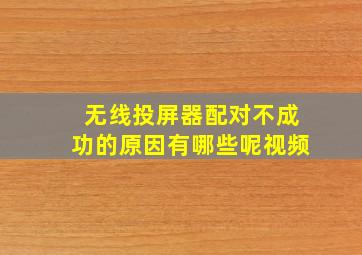 无线投屏器配对不成功的原因有哪些呢视频